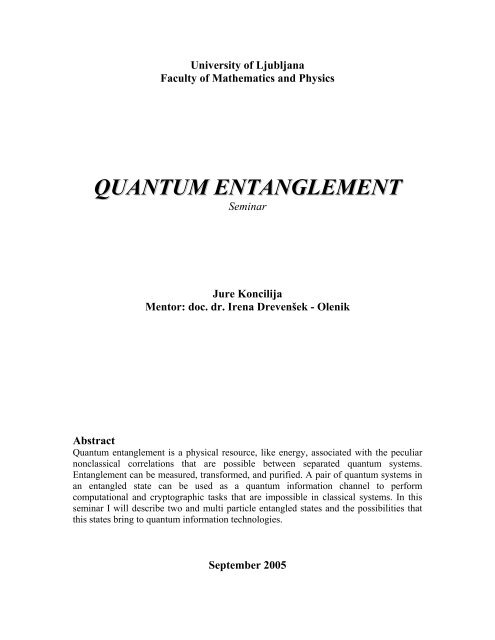 University of Ljubljana
Faculty of Mathematics and Physics

QUANTUM ENTANGLEMENT
Seminar

Jure Koncilija
Mentor: doc. dr. Irena Drevenšek - Olenik

Abstract
Quantum entanglement is a physical resource, like energy, associated with the peculiar nonclassical correlations that are possible between separated quantum systems. Entanglement can be measured, transformed, and purified. A pair of quantum systems in an entangled state can be used as a quantum information channel to perform computational and cryptographic tasks that are impossible in classical systems. In this seminar I will describe two and multi particle entangled states and the possibilities that this states bring to quantum information technologies.

September 2005